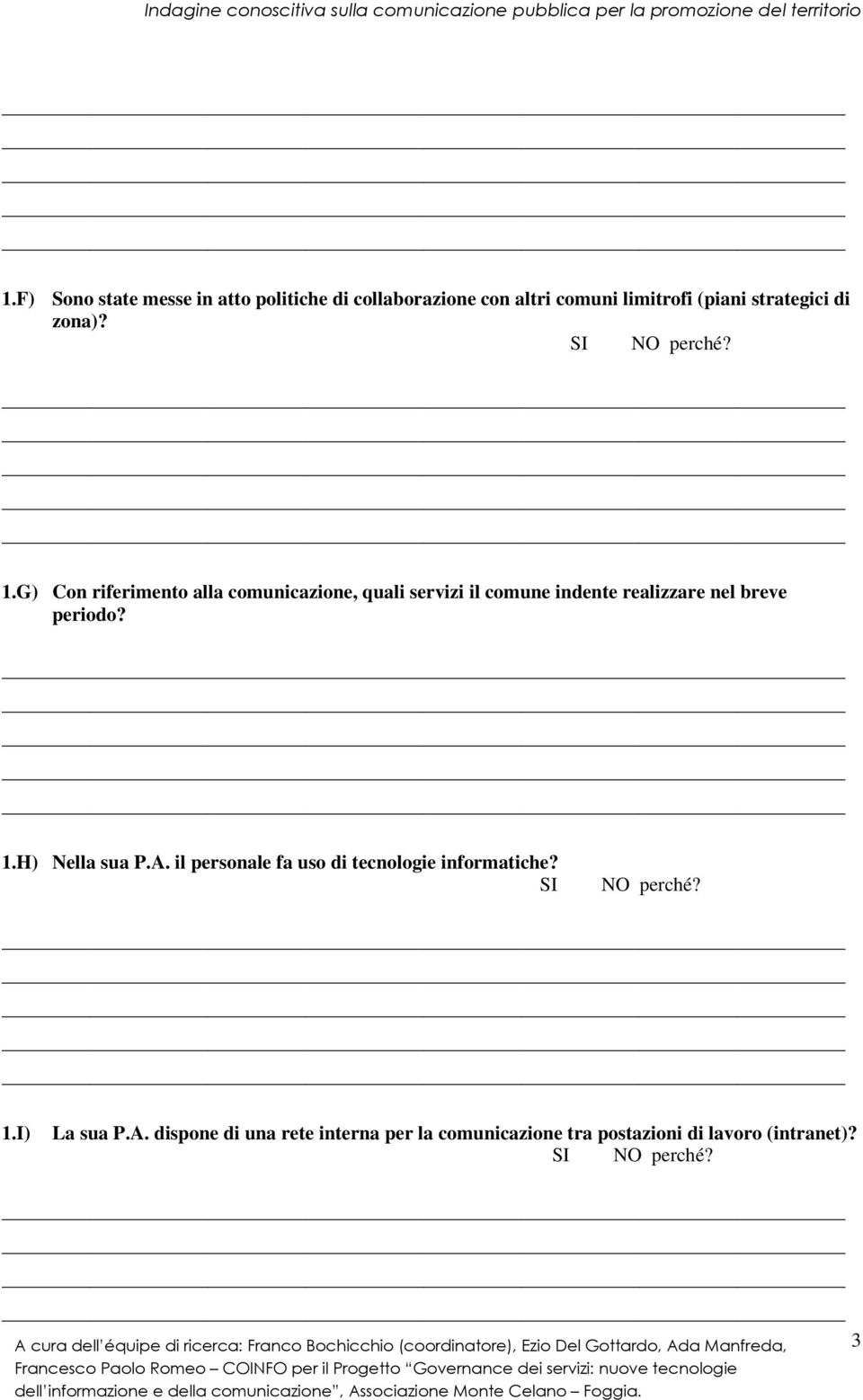 Indagine conoscitiva sulla comunicazione pubblica per la promozione del territorio

1.F) Sono state messe in atto politiche di collaborazione con altri comuni limitrofi (piani strategici di zona)?
SI NO perché?

1.G) Con riferimento alla comunicazione, quali servizi il comune indente realizzare nel breve periodo?

1.H) Nella sua P.A. il personale fa uso di tecnologie informatiche?
SI NO perché?

1.I) La sua P.A. dispone di una rete interna per la comunicazione tra postazioni di lavoro (intranet)?
SI NO perché?

A cura dell'équipe di ricerca: Franco Bochicchio (coordinatore), Ezio Del Gottardo, Ada Manfreda, Francesco Paolo Romeo – COINFO per il Progetto "Governance dei servizi: nuove tecnologie dell'informazione e della comunicazione", Associazione Monte Celano – Foggia.

3